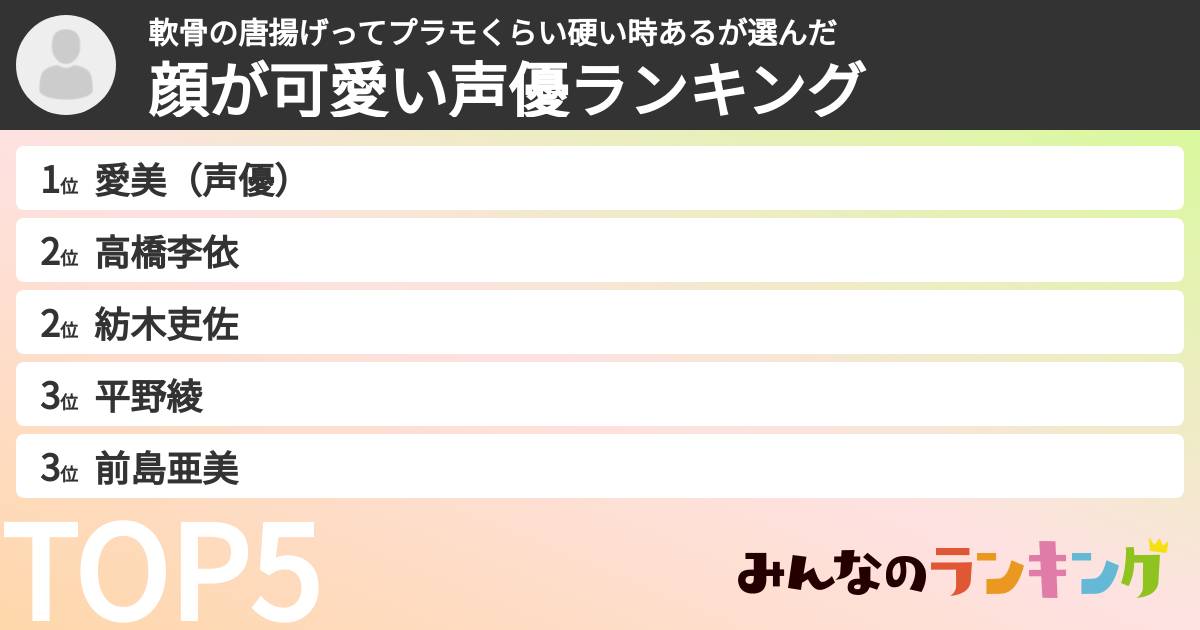 軟骨の唐揚げってプラモくらい硬い時あるが選んだ
顔が可愛い声優ランキング

1位 愛美（声優）
2位 高橋李依
2位 紡木吏佐
3位 平野綾
3位 前島亜美

TOP5

みんなのランキング